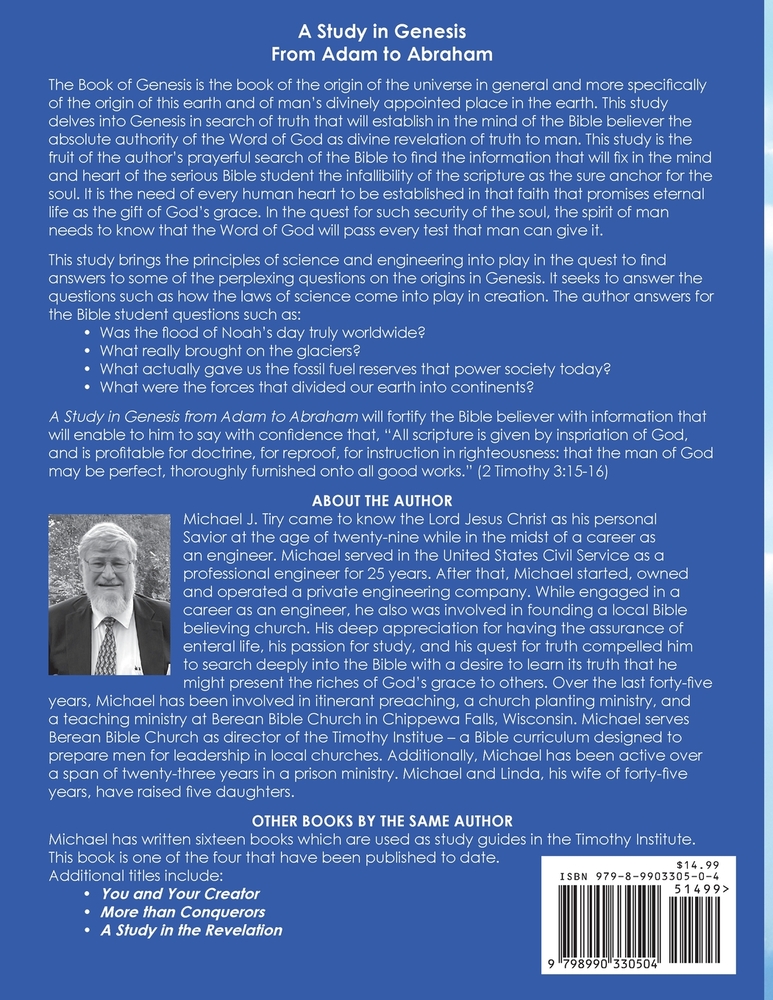 A Study in Genesis
From Adam to Abraham

The Book of Genesis is the book of the origin of the universe in general and more specifically of the origin of this earth and of man's divinely appointed place in the earth. This study delves into Genesis in search of truth that will establish in the mind of the Bible believer the absolute authority of the Word of God as divine revelation of truth to man. This study is the fruit of the author's prayerful search of the Bible to find the information that will fix in the mind and heart of the serious Bible student the infallibility of the scripture as the sure anchor for the soul. It is the need of every human heart to be established in that faith that promises eternal life as the gift of God's grace. In the quest for such security of the soul, the spirit of man needs to know that the Word of God will pass every test that man can give it.

This study brings the principles of science and engineering into play in the quest to find answers to some of the perplexing questions on the origins in Genesis. It seeks to answer the questions such as how the laws of science come into play in creation. The author answers for the Bible student questions such as:
• Was the flood of Noah's day truly worldwide?
• What really brought on the glaciers?
• What actually gave us the fossil fuel reserves that power society today?
• What were the forces that divided our earth into continents?

A Study in Genesis from Adam to Abraham will fortify the Bible believer with information that will enable to him to say with confidence that, "All scripture is given by inspriation of God, and is profitable for doctrine, for reproof, for instruction in righteousness: that the man of God may be perfect, thoroughly furnished onto all good works." (2 Timothy 3:15-16)

ABOUT THE AUTHOR
Michael J. Tiry came to know the Lord Jesus Christ as his personal Savior at the age of twenty-nine while in the midst of a career as an engineer. Michael served in the United States Civil Service as a professional engineer for 25 years. After that, Michael started, owned and operated a private engineering company. While engaged in a career as an engineer, he also was involved in founding a local Bible believing church. His deep appreciation for having the assurance of enteral life, his passion for study, and his quest for truth compelled him to search deeply into the Bible with a desire to learn its truth that he might present the riches of God's grace to others. Over the last forty-five years, Michael has been involved in itinerant preaching, a church planting ministry, and a teaching ministry at Berean Bible Church in Chippewa Falls, Wisconsin. Michael serves Berean Bible Church as director of the Timothy Institue – a Bible curriculum designed to prepare men for leadership in local churches. Additionally, Michael has been active over a span of twenty-three years in a prison ministry. Michael and Linda, his wife of forty-five years, have raised five daughters.

OTHER BOOKS BY THE SAME AUTHOR
Michael has written sixteen books which are used as study guides in the Timothy Institute. This book is one of the four that have been published to date.
Additional titles include:
• You and Your Creator
• More than Conquerors
• A Study in the Revelation

$14.99
ISBN 979-8-9903305-0-4
51499>
9 798990 330504